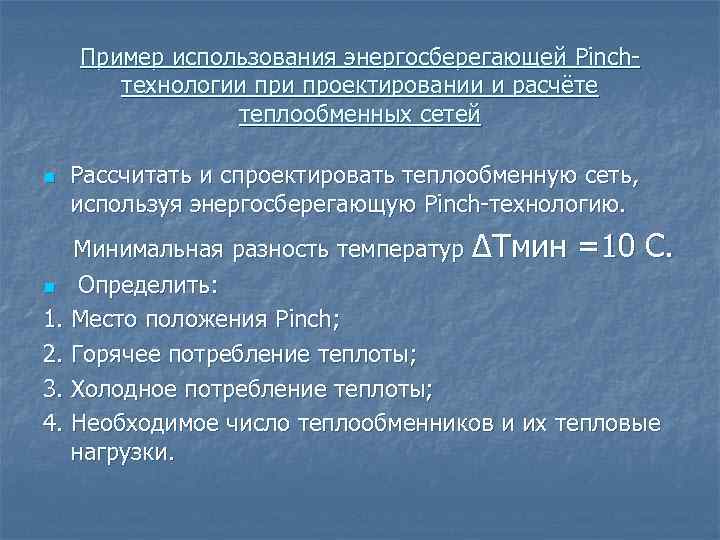 Пример использования энергосберегающей Pinch-технологии при проектировании и расчёте теплообменных сетей

Рассчитать и спроектировать теплообменную сеть, используя энергосберегающую Pinch-технологию.

Минимальная разность температур ΔТмин =10 С.

Определить:

1. Место положения Pinch;
2. Горячее потребление теплоты;
3. Холодное потребление теплоты;
4. Необходимое число теплообменников и их тепловые нагрузки.